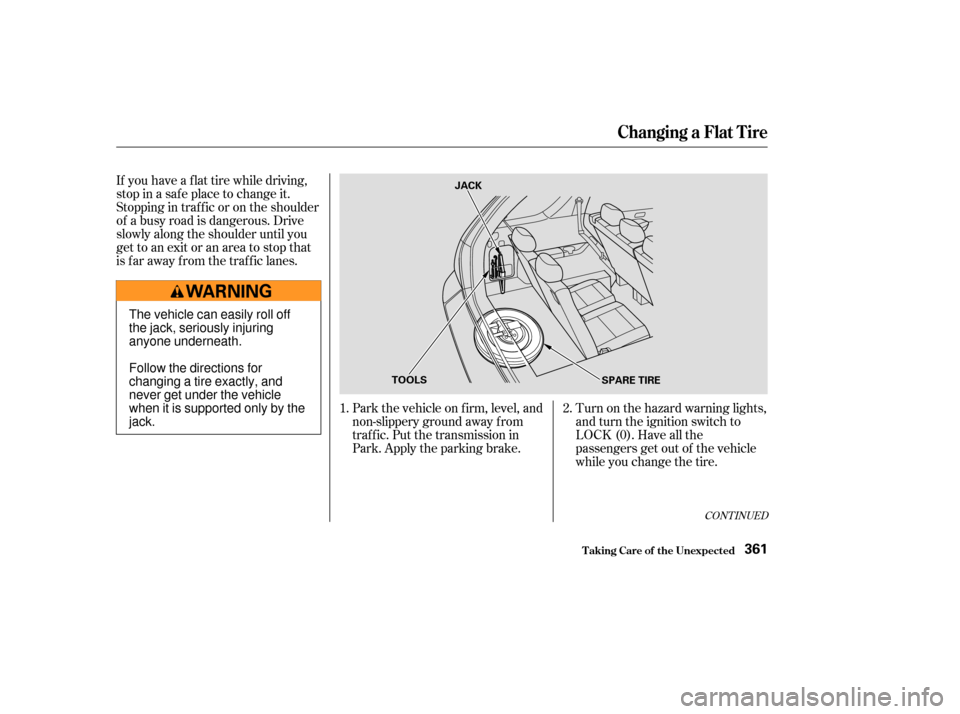 Changing a Flat Tire

If you have a flat tire while driving, stop in a safe place to change it. Stopping in traffic or on the shoulder of a busy road is dangerous. Drive slowly along the shoulder until you get to an exit or an area to stop that is far away from the traffic lanes.

WARNING

The vehicle can easily roll off the jack, seriously injuring anyone underneath.

Follow the directions for changing a tire exactly, and never get under the vehicle when it is supported only by the jack.

JACK

TOOLS

SPARE TIRE

1. Park the vehicle on firm, level, and non-slippery ground away from traffic. Put the transmission in Park. Apply the parking brake.

2. Turn on the hazard warning lights, and turn the ignition switch to LOCK (0). Have all the passengers get out of the vehicle while you change the tire.

CONTINUED

Taking Care of the Unexpected 361

carmanualsonline.info